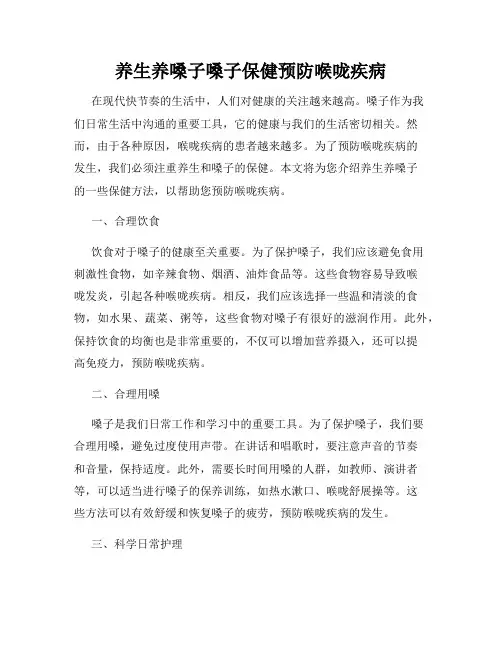 养生养嗓子嗓子保健预防喉咙疾病

在现代快节奏的生活中，人们对健康的关注越来越高。嗓子作为我们日常生活中沟通的重要工具，它的健康与我们的生活密切相关。然而，由于各种原因，喉咙疾病的患者越来越多。为了预防喉咙疾病的发生，我们必须注重养生和嗓子的保健。本文将为您介绍养生养嗓子的一些保健方法，以帮助您预防喉咙疾病。

一、合理饮食

饮食对于嗓子的健康至关重要。为了保护嗓子，我们应该避免食用刺激性食物，如辛辣食物、烟酒、油炸食品等。这些食物容易导致喉咙发炎，引起各种喉咙疾病。相反，我们应该选择一些温和清淡的食物，如水果、蔬菜、粥等，这些食物对嗓子有很好的滋润作用。此外，保持饮食的均衡也是非常重要的，不仅可以增加营养摄入，还可以提高免疫力，预防喉咙疾病。

二、合理用嗓

嗓子是我们日常工作和学习中的重要工具。为了保护嗓子，我们要合理用嗓，避免过度使用声带。在讲话和唱歌时，要注意声音的节奏和音量，保持适度。此外，需要长时间用嗓的人群，如教师、演讲者等，可以适当进行嗓子的保养训练，如热水漱口、喉咙舒展操等。这些方法可以有效舒缓和恢复嗓子的疲劳，预防喉咙疾病的发生。

三、科学日常护理